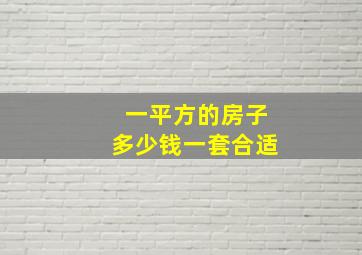 一平方的房子
多少钱一套合适